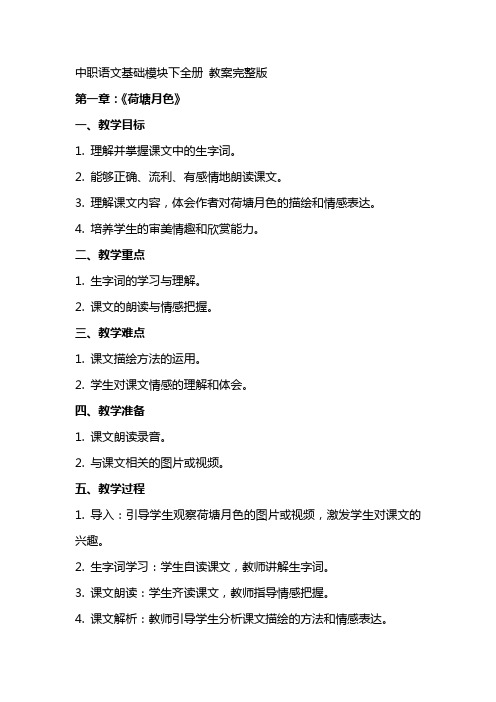 中职语文基础模块下全册 教案完整版

第一章：《荷塘月色》

一、教学目标

1. 理解并掌握课文中的生字词。

2. 能够正确、流利、有感情地朗读课文。

3. 理解课文内容，体会作者对荷塘月色的描绘和情感表达。

4. 培养学生的审美情趣和欣赏能力。

二、教学重点

1. 生字词的学习与理解。

2. 课文的朗读与情感把握。

三、教学难点

1. 课文描绘方法的运用。

2. 学生对课文情感的理解和体会。

四、教学准备

1. 课文朗读录音。

2. 与课文相关的图片或视频。

五、教学过程

1. 导入：引导学生观察荷塘月色的图片或视频，激发学生对课文的兴趣。

2. 生字词学习：学生自读课文，教师讲解生字词。

3. 课文朗读：学生齐读课文，教师指导情感把握。

4. 课文解析：教师引导学生分析课文描绘的方法和情感表达。